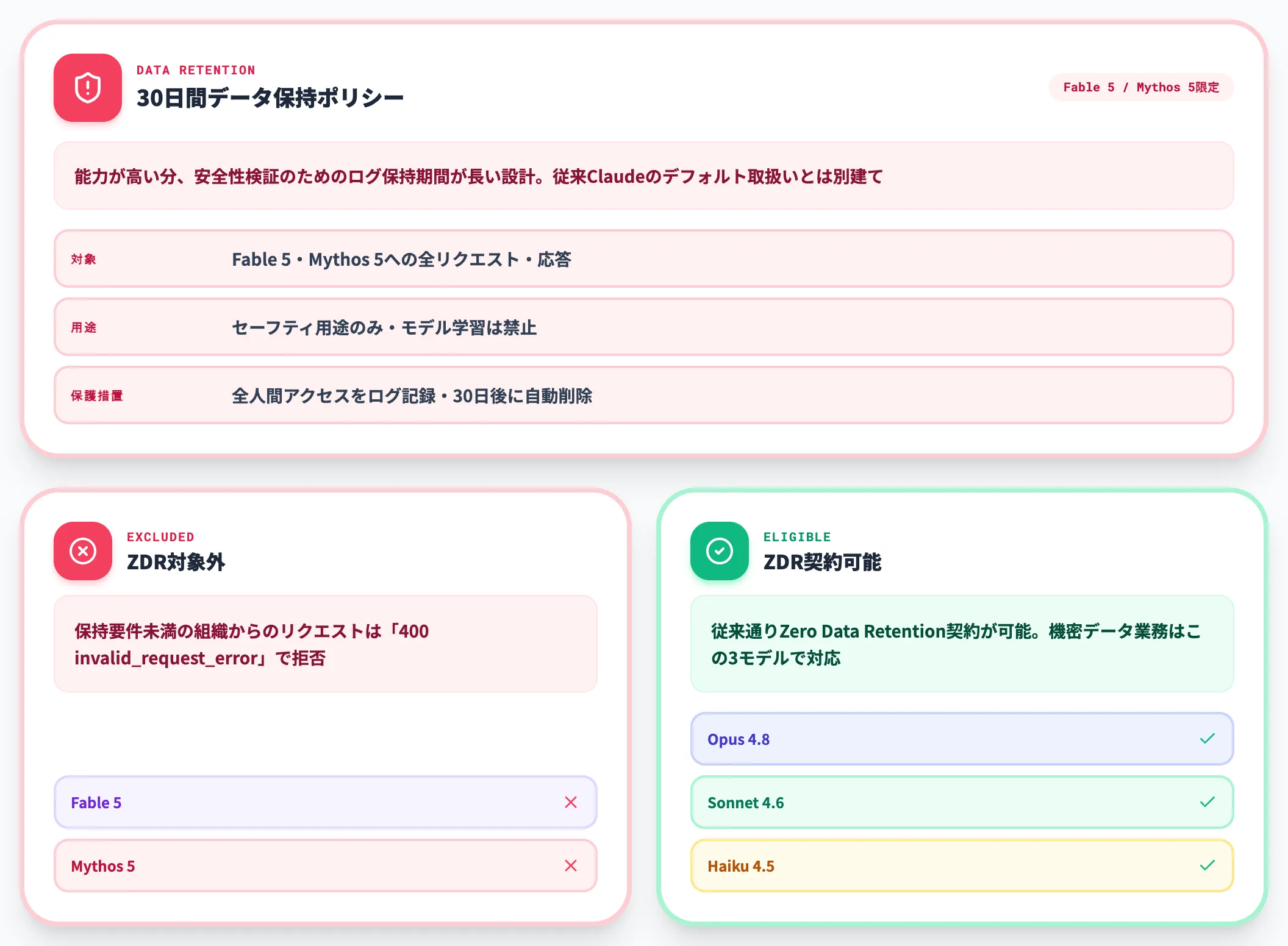 DATA RETENTION
30日間データ保持ポリシー

Fable 5 / Mythos 5限定

能力が高い分、安全性検証のためのログ保持期間が長い設計。従来Claudeのデフォルト取扱いとは別建て

対象
Fable 5・Mythos 5への全リクエスト・応答

用途
セーフティ用途のみ・モデル学習は禁止

保護措置
全人間アクセスをログ記録・30日後に自動削除

EXCLUDED
ZDR対象外

保持要件未満の組織からのリクエストは「400 invalid_request_error」で拒否

Fable 5 ✕

Mythos 5 ✕

ELIGIBLE
ZDR契約可能

従来通りZero Data Retention契約が可能。機密データ業務はこの3モデルで対応

Opus 4.8 ✓

Sonnet 4.6 ✓

Haiku 4.5 ✓